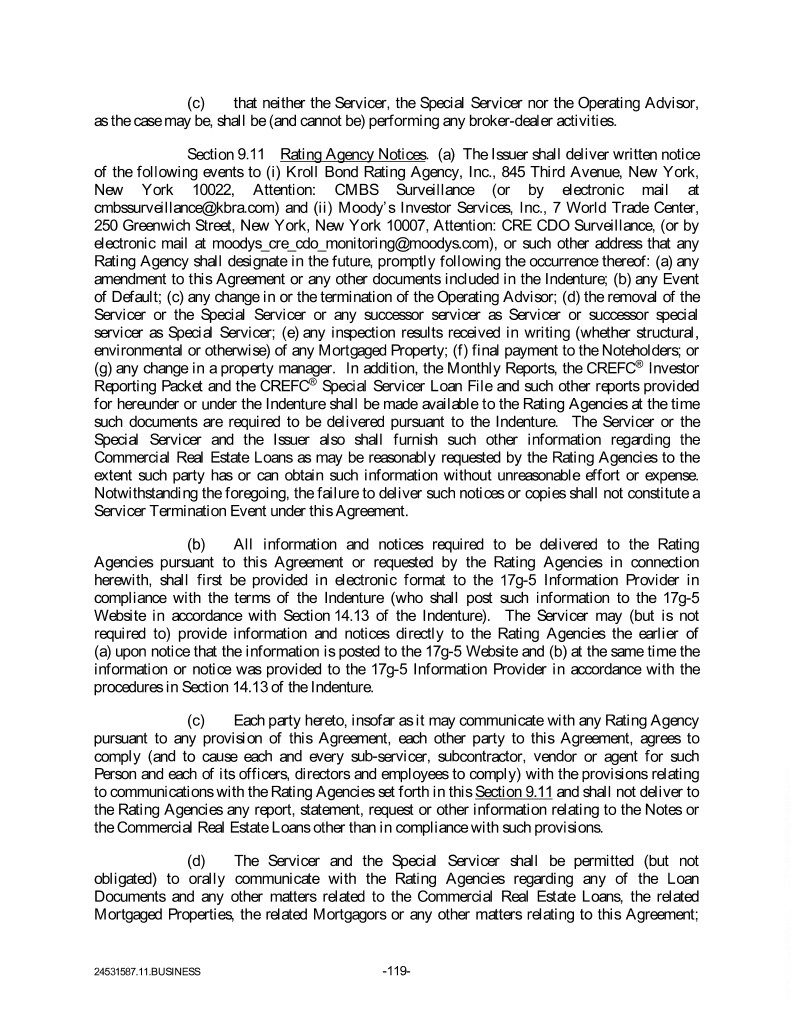 (c) that neither the Servicer, the Special Servicer nor the Operating Advisor, as the case may be, shall be (and cannot be) performing any broker-dealer activities.

Section 9.11 Rating Agency Notices. (a) The Issuer shall deliver written notice of the following events to (i) Kroll Bond Rating Agency, Inc., 845 Third Avenue, New York, New York 10022, Attention: CMBS Surveillance (or by electronic mail at cmbssurveillance@kbra.com) and (ii) Moody's Investor Services, Inc., 7 World Trade Center, 250 Greenwich Street, New York, New York 10007, Attention: CRE CDO Surveillance, (or by electronic mail at moodys_cre_cdo_monitoring@moodys.com), or such other address that any Rating Agency shall designate in the future, promptly following the occurrence thereof: (a) any amendment to this Agreement or any other documents included in the Indenture; (b) any Event of Default; (c) any change in or the termination of the Operating Advisor; (d) the removal of the Servicer or the Special Servicer or any successor servicer as Servicer or successor special servicer as Special Servicer; (e) any inspection results received in writing (whether structural, environmental or otherwise) of any Mortgaged Property; (f) final payment to the Noteholders; or (g) any change in a property manager. In addition, the Monthly Reports, the CREFC® Investor Reporting Packet and the CREFC® Special Servicer Loan File and such other reports provided for hereunder or under the Indenture shall be made available to the Rating Agencies at the time such documents are required to be delivered pursuant to the Indenture. The Servicer or the Special Servicer and the Issuer also shall furnish such other information regarding the Commercial Real Estate Loans as may be reasonably requested by the Rating Agencies to the extent such party has or can obtain such information without unreasonable effort or expense. Notwithstanding the foregoing, the failure to deliver such notices or copies shall not constitute a Servicer Termination Event under this Agreement.

(b) All information and notices required to be delivered to the Rating Agencies pursuant to this Agreement or requested by the Rating Agencies in connection herewith, shall first be provided in electronic format to the 17g-5 Information Provider in compliance with the terms of the Indenture (who shall post such information to the 17g-5 Website in accordance with Section 14.13 of the Indenture). The Servicer may (but is not required to) provide information and notices directly to the Rating Agencies the earlier of (a) upon notice that the information is posted to the 17g-5 Website and (b) at the same time the information or notice was provided to the 17g-5 Information Provider in accordance with the procedures in Section 14.13 of the Indenture.

(c) Each party hereto, insofar as it may communicate with any Rating Agency pursuant to any provision of this Agreement, each other party to this Agreement, agrees to comply (and to cause each and every sub-servicer, subcontractor, vendor or agent for such Person and each of its officers, directors and employees to comply) with the provisions relating to communications with the Rating Agencies set forth in this Section 9.11 and shall not deliver to the Rating Agencies any report, statement, request or other information relating to the Notes or the Commercial Real Estate Loans other than in compliance with such provisions.

(d) The Servicer and the Special Servicer shall be permitted (but not obligated) to orally communicate with the Rating Agencies regarding any of the Loan Documents and any other matters related to the Commercial Real Estate Loans, the related Mortgaged Properties, the related Mortgagors or any other matters relating to this Agreement;

24531587.11.BUSINESS -119-